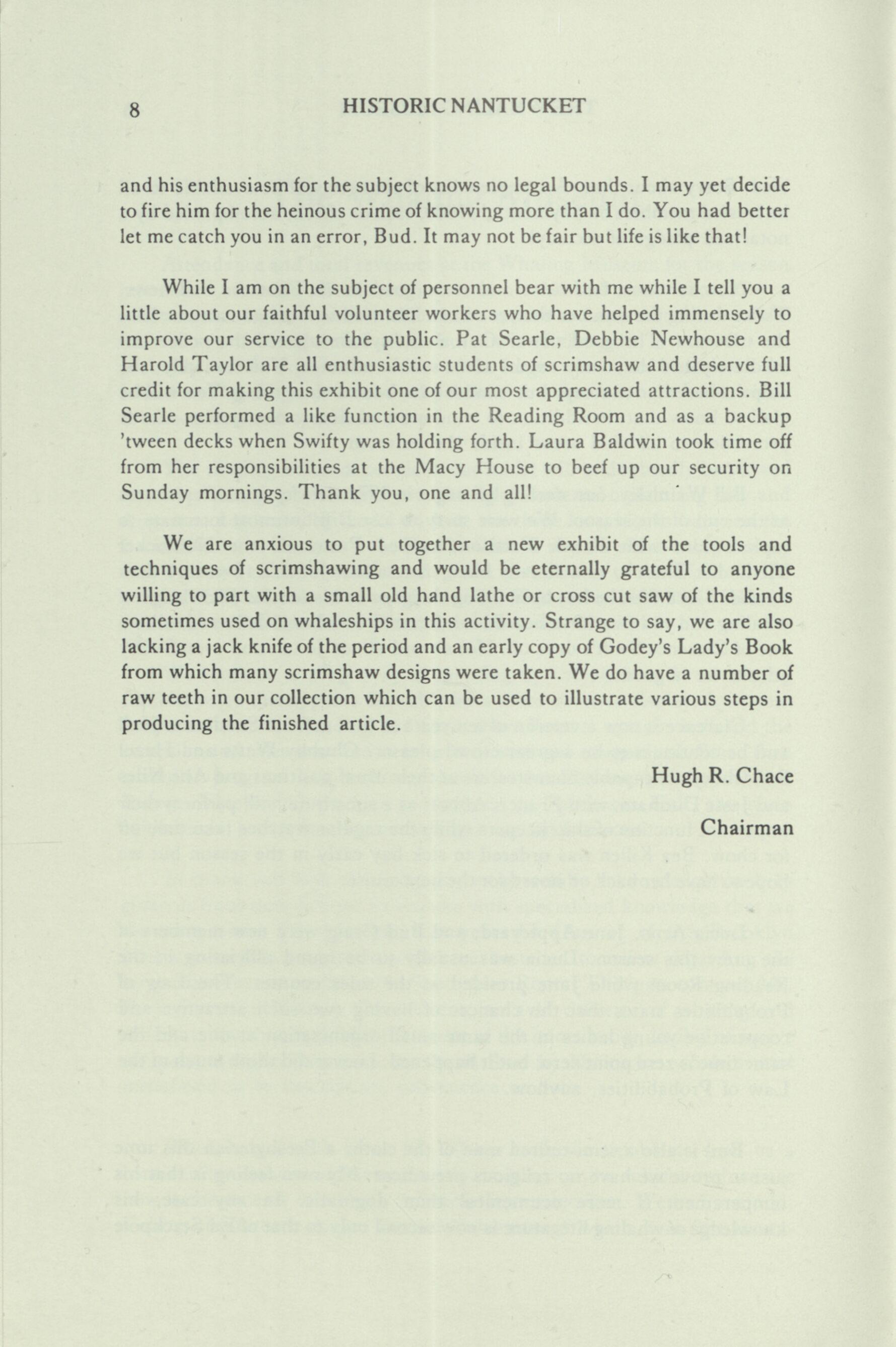 8 HISTORIC NANTUCKET

and his enthusiasm for the subject knows no legal bounds. I may yet decide to fire him for the heinous crime of knowing more than I do. You had better let me catch you in an error, Bud. It may not be fair but life is like that!

While I am on the subject of personnel bear with me while I tell you a little about our faithful volunteer workers who have helped immensely to improve our service to the public. Pat Searle, Debbie Newhouse and Harold Taylor are all enthusiastic students of scrimshaw and deserve full credit for making this exhibit one of our most appreciated attractions. Bill Searle performed a like function in the Reading Room and as a backup 'tween decks when Swifty was holding forth. Laura Baldwin took time off from her responsibilities at the Macy House to beef up our security on Sunday mornings. Thank you, one and all!

We are anxious to put together a new exhibit of the tools and techniques of scrimshawing and would be eternally grateful to anyone willing to part with a small old hand lathe or cross cut saw of the kinds sometimes used on whaleships in this activity. Strange to say, we are also lacking a jack knife of the period and an early copy of Godey's Lady's Book from which many scrimshaw designs were taken. We do have a number of raw teeth in our collection which can be used to illustrate various steps in producing the finished article.

Hugh R. Chace

Chairman